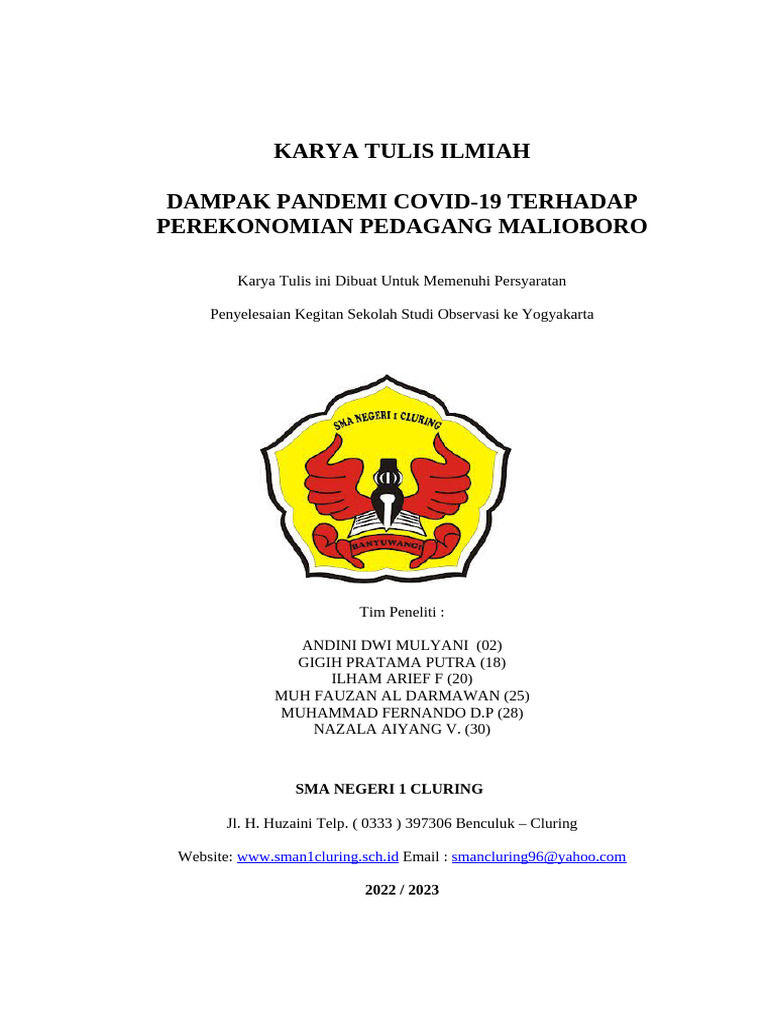 KARYA TULIS ILMIAH

DAMPAK PANDEMI COVID-19 TERHADAP PEREKONOMIAN PEDAGANG MALIOBORO

Karya Tulis ini Dibuat Untuk Memenuhi Persyaratan

Penyelesaian Kegitan Sekolah Studi Observasi ke Yogyakarta

SMA NEGERI 1 CLURING

BANYUWANGI

Tim Peneliti :

ANDINI DWI MULYANI (02)
GIGIH PRATAMA PUTRA (18)
ILHAM ARIEF F (20)
MUH FAUZAN AL DARMAWAN (25)
MUHAMMAD FERNANDO D.P (28)
NAZALA AIYANG V. (30)

SMA NEGERI 1 CLURING

Jl. H. Huzaini Telp. ( 0333 ) 397306 Benculuk – Cluring

Website: www.sman1cluring.sch.id Email : smancluring96@yahoo.com

2022 / 2023